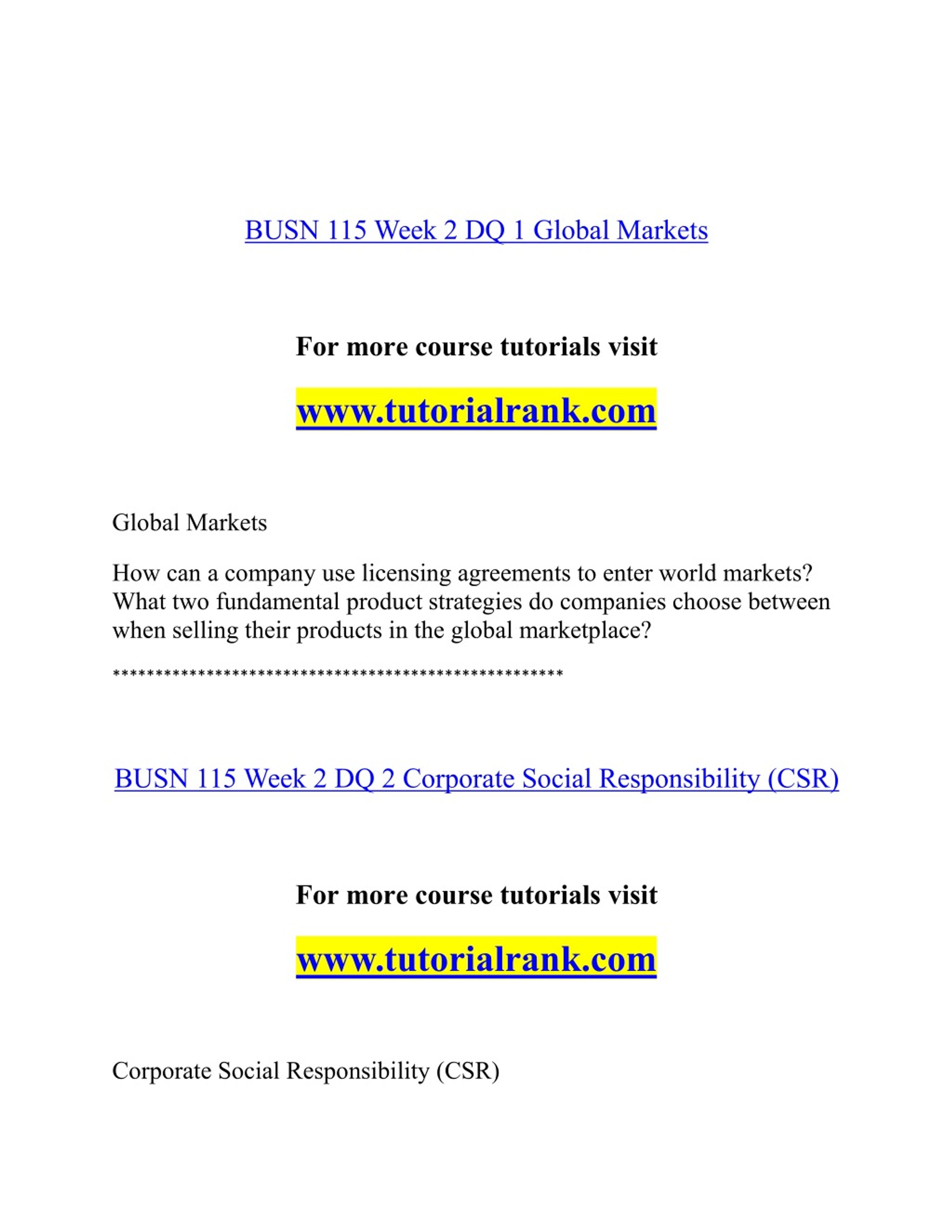 BUSN 115 Week 2 DQ 1 Global Markets

For more course tutorials visit

www.tutorialrank.com

Global Markets

How can a company use licensing agreements to enter world markets? What two fundamental product strategies do companies choose between when selling their products in the global marketplace?

****************************************************

BUSN 115 Week 2 DQ 2 Corporate Social Responsibility (CSR)

For more course tutorials visit

www.tutorialrank.com

Corporate Social Responsibility (CSR)